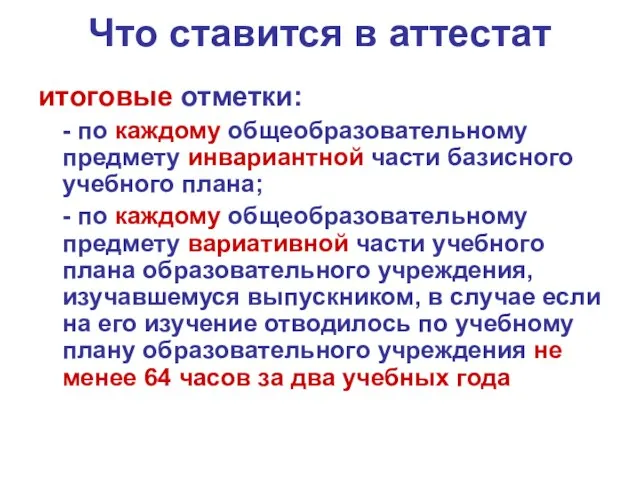 Что ставится в аттестат

итоговые отметки:

- по каждому общеобразовательному предмету инвариантной части базисного учебного плана;

- по каждому общеобразовательному предмету вариативной части учебного плана образовательного учреждения, изучавшемуся выпускником, в случае если на его изучение отводилось по учебному плану образовательного учреждения не менее 64 часов за два учебных года